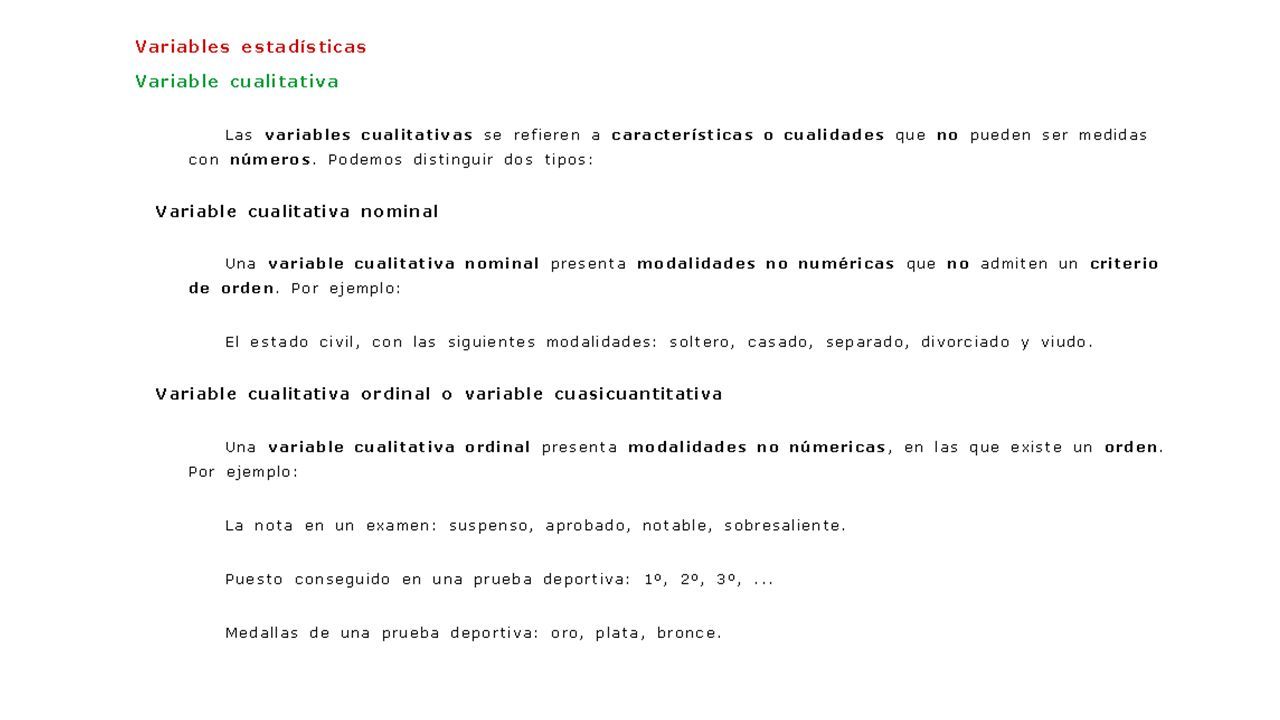 Variables estadísticas

Variable cualitativa

Las variables cualitativas se refieren a características o cualidades que no pueden ser medidas con números. Podemos distinguir dos tipos:

Variable cualitativa nominal

Una variable cualitativa nominal presenta modalidades no numéricas que no admiten un criterio de orden. Por ejemplo:

El estado civil, con las siguientes modalidades: soltero, casado, separado, divorciado y viudo.

Variable cualitativa ordinal o variable cuasicuantitativa

Una variable cualitativa ordinal presenta modalidades no númericas, en las que existe un orden. Por ejemplo:

La nota en un examen: suspenso, aprobado, notable, sobresaliente.

Puesto conseguido en una prueba deportiva: 1º, 2º, 3º, ...

Medallas de una prueba deportiva: oro, plata, bronce.